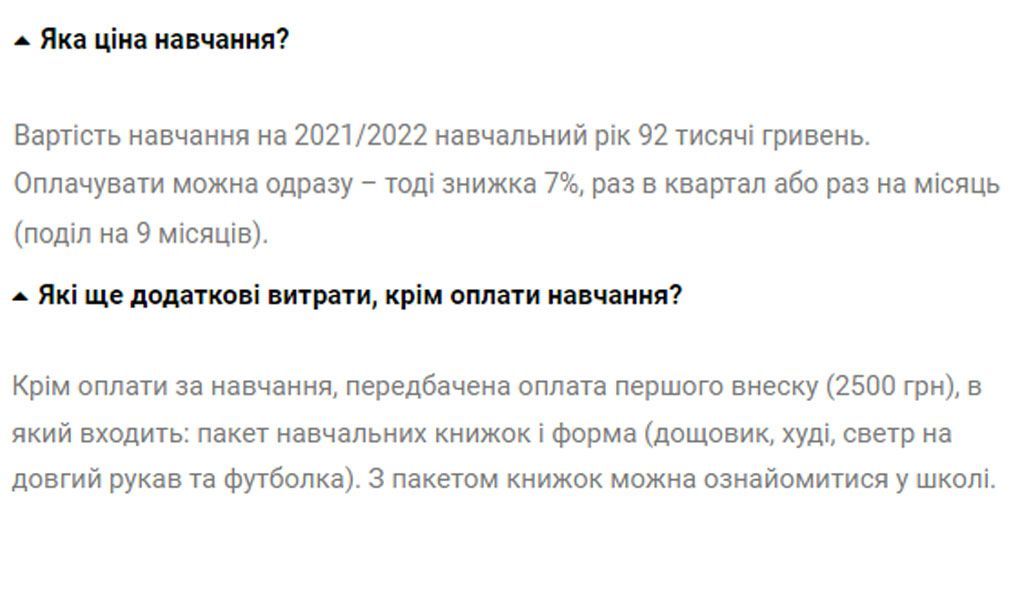 Яка ціна навчання?

Вартість навчання на 2021/2022 навчальний рік 92 тисячі гривень. Оплачувати можна одразу – тоді знижка 7%, раз в квартал або раз на місяць (поділ на 9 місяців).

Які ще додаткові витрати, крім оплати навчання?

Крім оплати за навчання, передбачена оплата першого внеску (2500 грн), в який входить: пакет навчальних книжок і форма (дощовик, худі, светр на довгий рукав та футболка). З пакетом книжок можна ознайомитися у школі.